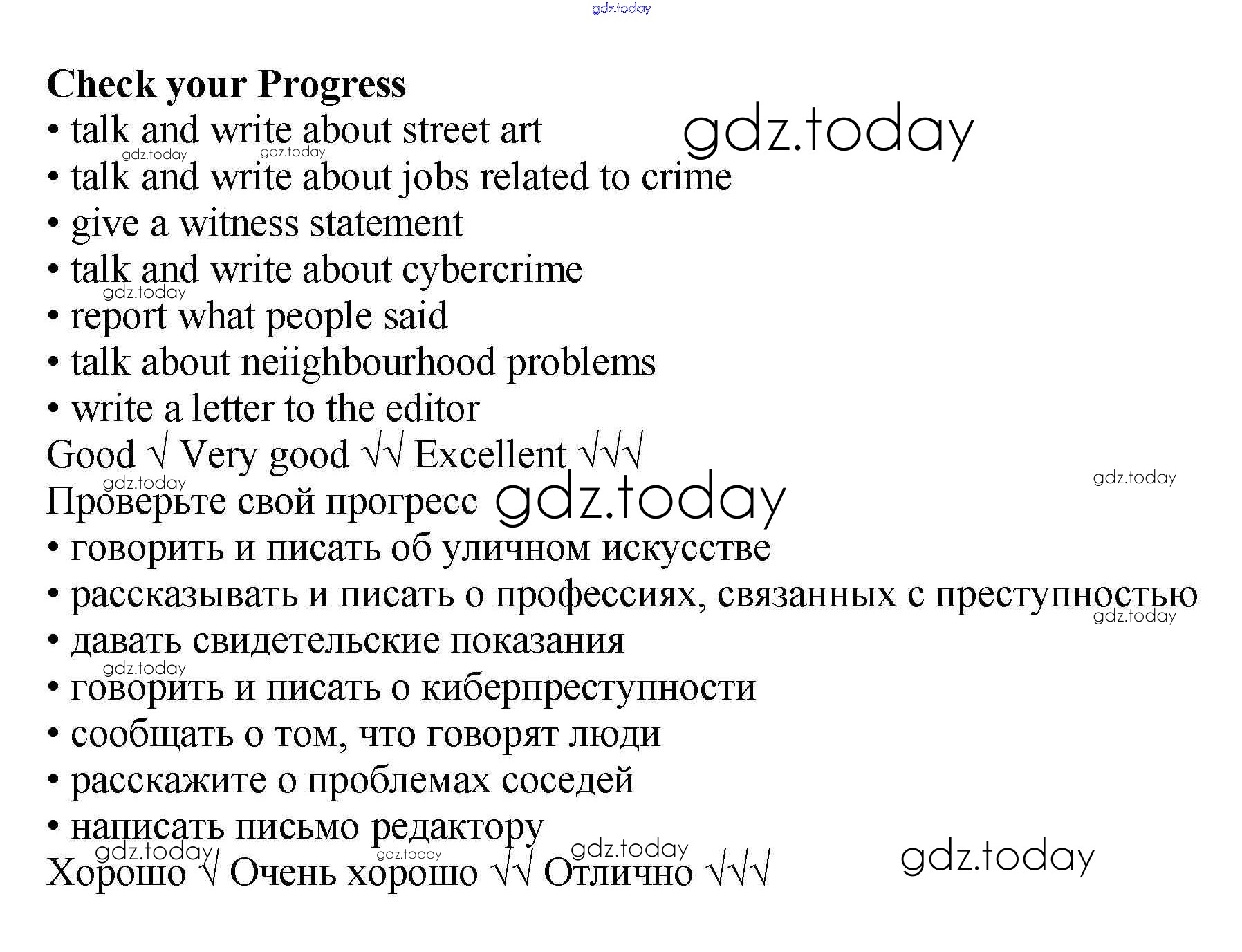 Check your Progress
• talk and write about street art
• talk and write about jobs related to crime
• give a witness statement
• talk and write about cybercrime
• report what people said
• talk about neiighbourhood problems
• write a letter to the editor
Good √ Very good √√ Excellent √√√

Проверьте свой прогресс
• говорить и писать об уличном искусстве
• рассказывать и писать о профессиях, связанных с преступностью
• давать свидетельские показания
• говорить и писать о киберпреступности
• сообщать о том, что говорят люди
• расскажите о проблемах соседей
• написать письмо редактору
Хорошо √ Очень хорошо √√ Отлично √√√

gdz.today